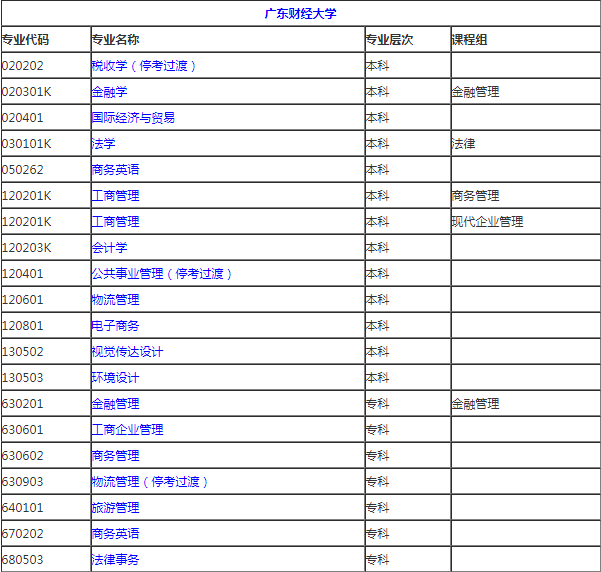 广东财经大学

| 专业代码 | 专业名称 | 专业层次 | 课程组 |
|---|---|---|---|
| 020202 | 税收学（停考过渡） | 本科 | |
| 020301K | 金融学 | 本科 | 金融管理 |
| 020401 | 国际经济与贸易 | 本科 | |
| 030101K | 法学 | 本科 | 法律 |
| 050262 | 商务英语 | 本科 | |
| 120201K | 工商管理 | 本科 | 商务管理 |
| 120201K | 工商管理 | 本科 | 现代企业管理 |
| 120203K | 会计学 | 本科 | |
| 120401 | 公共事业管理（停考过渡） | 本科 | |
| 120601 | 物流管理 | 本科 | |
| 120801 | 电子商务 | 本科 | |
| 130502 | 视觉传达设计 | 本科 | |
| 130503 | 环境设计 | 本科 | |
| 630201 | 金融管理 | 专科 | 金融管理 |
| 630601 | 工商企业管理 | 专科 | |
| 630602 | 商务管理 | 专科 | |
| 630903 | 物流管理（停考过渡） | 专科 | |
| 640101 | 旅游管理 | 专科 | |
| 670202 | 商务英语 | 专科 | |
| 680503 | 法律事务 | 专科 | |